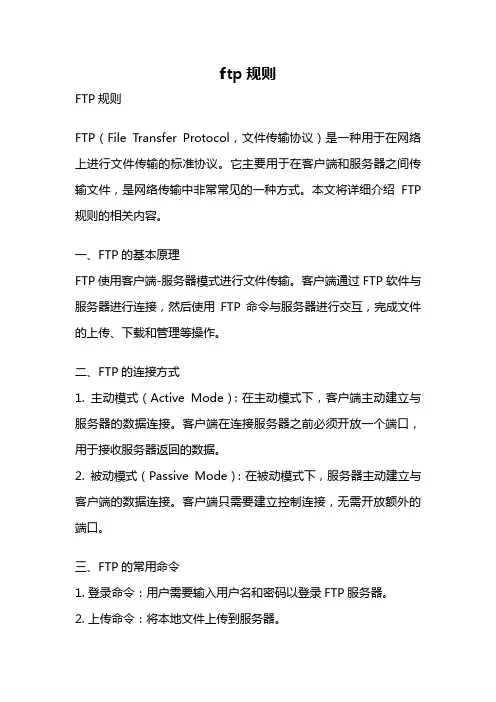 ftp 规则

FTP 规则

FTP（File Transfer Protocol，文件传输协议）是一种用于在网络上进行文件传输的标准协议。它主要用于在客户端和服务器之间传输文件，是网络传输中非常常见的一种方式。本文将详细介绍 FTP 规则的相关内容。

一、FTP 的基本原理

FTP 使用客户端-服务器模式进行文件传输。客户端通过 FTP 软件与服务器进行连接，然后使用 FTP 命令与服务器进行交互，完成文件的上传、下载和管理等操作。

二、FTP 的连接方式

1. 主动模式（Active Mode）：在主动模式下，客户端主动建立与服务器的数据连接。客户端在连接服务器之前必须开放一个端口，用于接收服务器返回的数据。

2. 被动模式（Passive Mode）：在被动模式下，服务器主动建立与客户端的数据连接。客户端只需要建立控制连接，无需开放额外的端口。

三、FTP 的常用命令

1. 登录命令：用户需要输入用户名和密码以登录 FTP 服务器。

2. 上传命令：将本地文件上传到服务器。